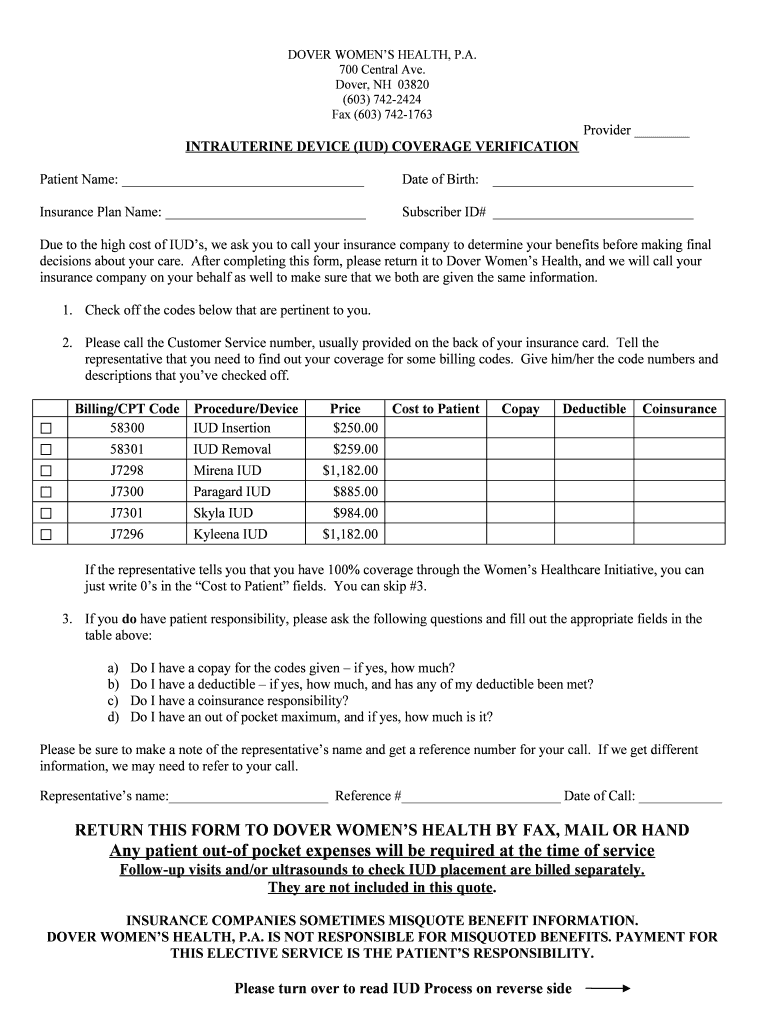 DOVER WOMEN'S HEALTH, P.A.
700 Central Ave.
Dover, NH 03820
(603) 742-2424
Fax (603) 742-1763

Provider ________

INTRAUTERINE DEVICE (IUD) COVERAGE VERIFICATION

Patient Name: ____________________________________ Date of Birth: ______________________________

Insurance Plan Name: ______________________________ Subscriber ID# ______________________________

Due to the high cost of IUD's, we ask you to call your insurance company to determine your benefits before making final decisions about your care. After completing this form, please return it to Dover Women's Health, and we will call your insurance company on your behalf as well to make sure that we both are given the same information.

1. Check off the codes below that are pertinent to you.

2. Please call the Customer Service number, usually provided on the back of your insurance card. Tell the representative that you need to find out your coverage for some billing codes. Give him/her the code numbers and descriptions that you've checked off.

| | Billing/CPT Code | Procedure/Device | Price | Cost to Patient | Copay | Deductible | Coinsurance |
|---|---|---|---|---|---|---|---|
| ☐ | 58300 | IUD Insertion | $250.00 | | | | |
| ☐ | 58301 | IUD Removal | $259.00 | | | | |
| ☐ | J7298 | Mirena IUD | $1,182.00 | | | | |
| ☐ | J7300 | Paragard IUD | $885.00 | | | | |
| ☐ | J7301 | Skyla IUD | $984.00 | | | | |
| ☐ | J7296 | Kyleena IUD | $1,182.00 | | | | |

If the representative tells you that you have 100% coverage through the Women's Healthcare Initiative, you can just write 0's in the "Cost to Patient" fields. You can skip #3.

3. If you do have patient responsibility, please ask the following questions and fill out the appropriate fields in the table above:

a) Do I have a copay for the codes given – if yes, how much?
b) Do I have a deductible – if yes, how much, and has any of my deductible been met?
c) Do I have a coinsurance responsibility?
d) Do I have an out of pocket maximum, and if yes, how much is it?

Please be sure to make a note of the representative's name and get a reference number for your call. If we get different information, we may need to refer to your call.

Representative's name:________________________ Reference #________________________ Date of Call: ____________

RETURN THIS FORM TO DOVER WOMEN'S HEALTH BY FAX, MAIL OR HAND
Any patient out-of pocket expenses will be required at the time of service
Follow-up visits and/or ultrasounds to check IUD placement are billed separately.
They are not included in this quote.

INSURANCE COMPANIES SOMETIMES MISQUOTE BENEFIT INFORMATION.
DOVER WOMEN'S HEALTH, P.A. IS NOT RESPONSIBLE FOR MISQUOTED BENEFITS. PAYMENT FOR THIS ELECTIVE SERVICE IS THE PATIENT'S RESPONSIBILITY.

Please turn over to read IUD Process on reverse side